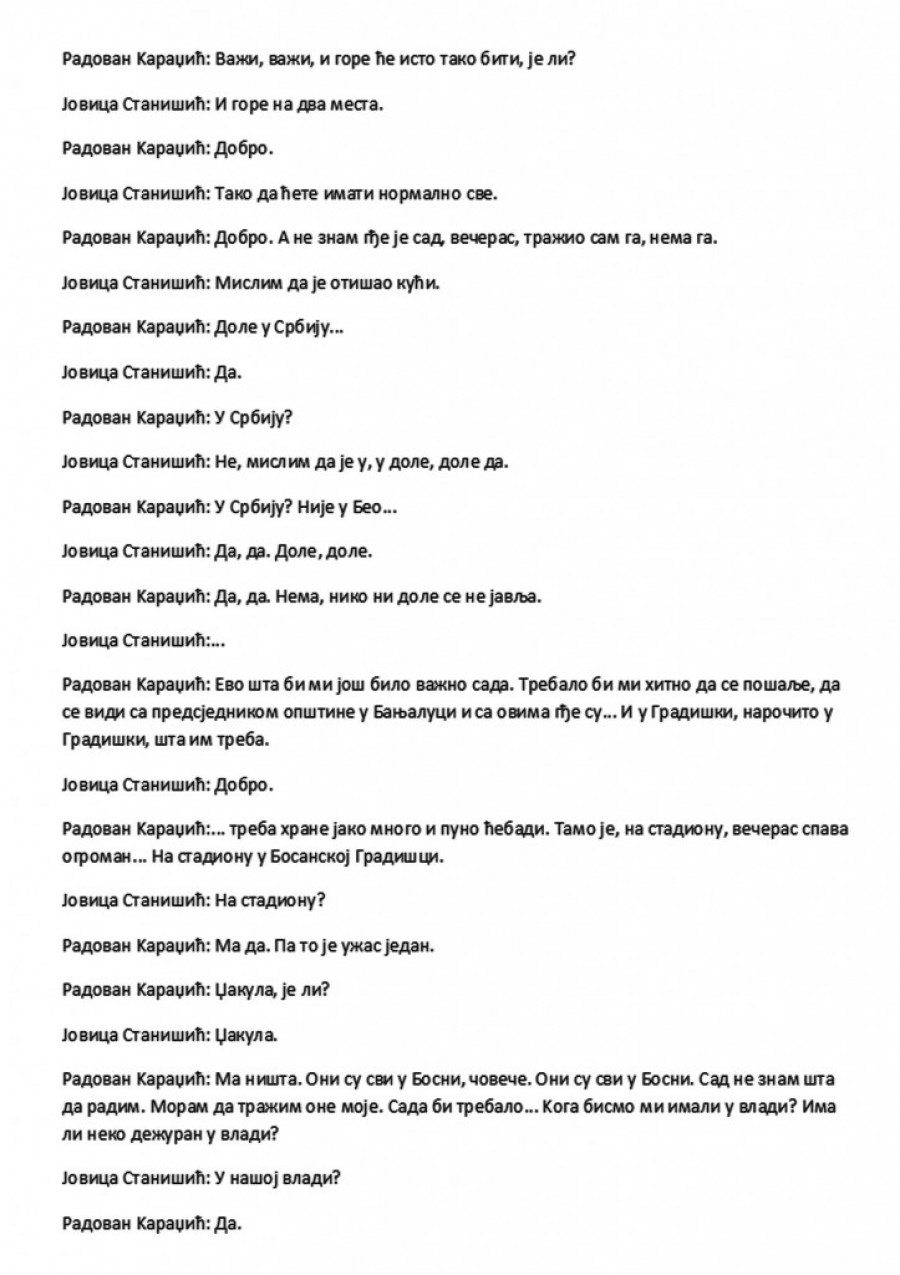 Радован Караџић: Важи, важи, и горе ће исто тако бити, је ли?

Јовица Станишић: И горе на два места.

Радован Караџић: Добро.

Јовица Станишић: Тако да ћете имати нормално све.

Радован Караџић: Добро. А не знам ђе је сад, вечерас, тражио сам га, нема га.

Јовица Станишић: Мислим да је отишао кући.

Радован Караџић: Доле у Србију...

Јовица Станишић: Да.

Радован Караџић: У Србију?

Јовица Станишић: Не, мислим да је у, у доле, доле да.

Радован Караџић: У Србију? Није у Бео...

Јовица Станишић: Да, да. Доле, доле.

Радован Караџић: Да, да. Нема, нико ни доле се не јавља.

Јовица Станишић:...

Радован Караџић: Ево шта би ми још било важно сада. Требало би ми хитно да се пошаље, да се види са предсједником општине у Бањалуци и са овима ђе су... И у Градишки, нарочито у Градишки, шта им треба.

Јовица Станишић: Добро.

Радован Караџић:... треба хране јако много и пуно ћебади. Тамо је, на стадиону, вечерас спава огроман... На стадиону у Босанској Градишци.

Јовица Станишић: На стадиону?

Радован Караџић: Ма да. Па то је ужас један.

Радован Караџић: Џакула, је ли?

Јовица Станишић: Џакула.

Радован Караџић: Ма ништа. Они су сви у Босни, човече. Они су сви у Босни. Сад не знам шта да радим. Морам да тражим оне моје. Сада би требало... Кога бисмо ми имали у влади? Има ли неко дежуран у влади?

Јовица Станишић: У нашој влади?

Радован Караџић: Да.